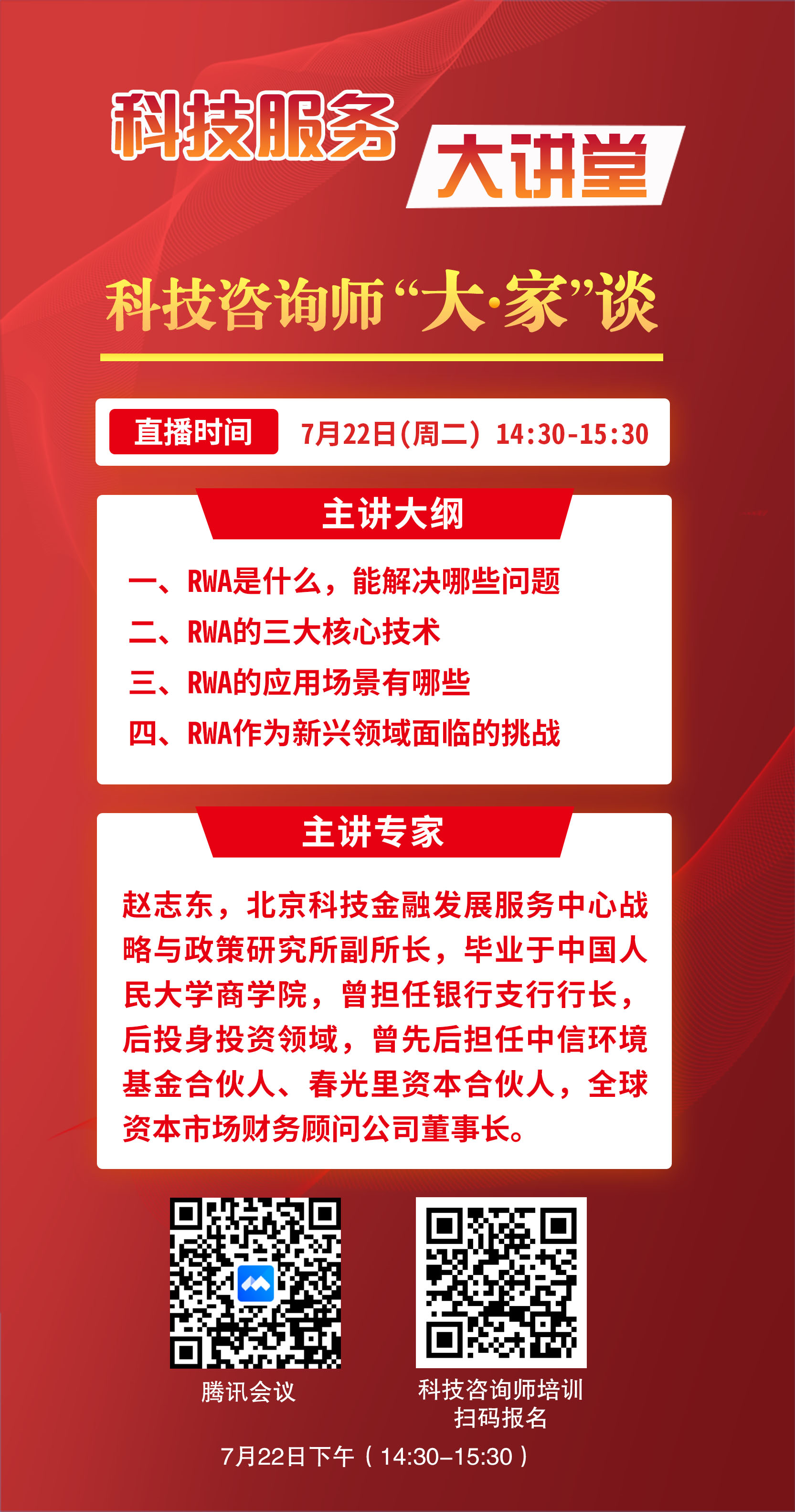 科技服务

大讲堂

科技咨询师“大·家”谈

直播时间 7月22日(周二) 14:30-15:30

主讲大纲

一、RWA是什么，能解决哪些问题
二、RWA的三大核心技术
三、RWA的应用场景有哪些
四、RWA作为新兴领域面临的挑战

主讲专家

赵志东，北京科技金融发展服务中心战略与政策研究所副所长，毕业于中国人民大学商学院，曾担任银行支行行长，后投身投资领域，曾先后担任中信环境基金合伙人、春光里资本合伙人，全球资本市场财务顾问公司董事长。

腾讯会议

科技咨询师培训
扫码报名

7月22日下午（14:30–15:30）